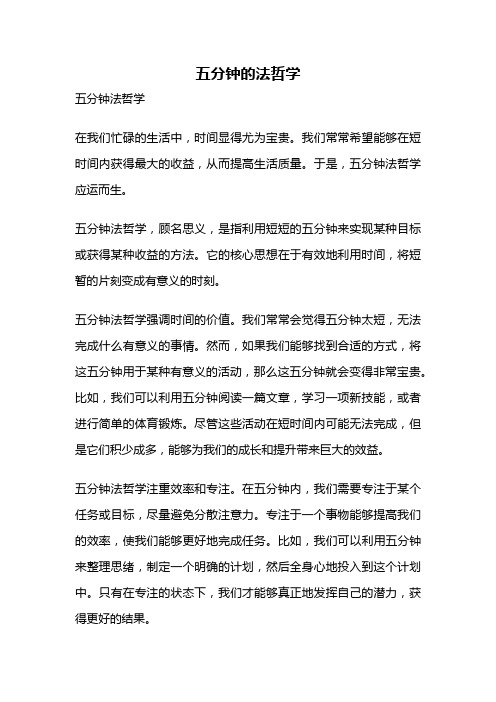 五分钟的法哲学

五分钟法哲学

在我们忙碌的生活中，时间显得尤为宝贵。我们常常希望能够在短时间内获得最大的收益，从而提高生活质量。于是，五分钟法哲学应运而生。

五分钟法哲学，顾名思义，是指利用短短的五分钟来实现某种目标或获得某种收益的方法。它的核心思想在于有效地利用时间，将短暂的片刻变成有意义的时刻。

五分钟法哲学强调时间的价值。我们常常会觉得五分钟太短，无法完成什么有意义的事情。然而，如果我们能够找到合适的方式，将这五分钟用于某种有意义的活动，那么这五分钟就会变得非常宝贵。比如，我们可以利用五分钟阅读一篇文章，学习一项新技能，或者进行简单的体育锻炼。尽管这些活动在短时间内可能无法完成，但是它们积少成多，能够为我们的成长和提升带来巨大的效益。

五分钟法哲学注重效率和专注。在五分钟内，我们需要专注于某个任务或目标，尽量避免分散注意力。专注于一个事物能够提高我们的效率，使我们能够更好地完成任务。比如，我们可以利用五分钟来整理思绪，制定一个明确的计划，然后全身心地投入到这个计划中。只有在专注的状态下，我们才能够真正地发挥自己的潜力，获得更好的结果。